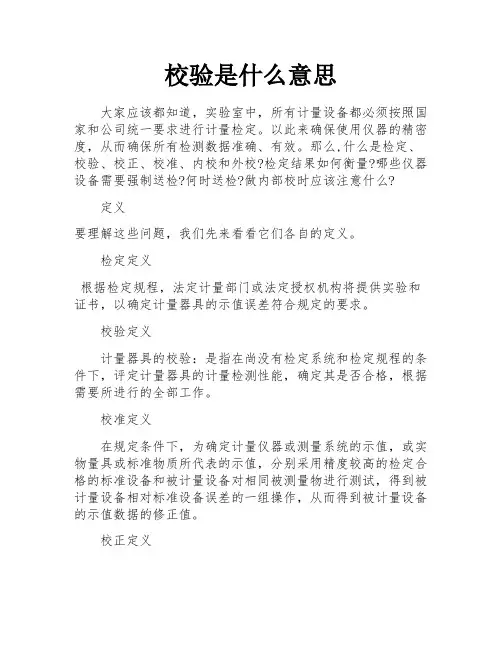 校验是什么意思

大家应该都知道，实验室中，所有计量设备都必须按照国家和公司统一要求进行计量检定。以此来确保使用仪器的精密度，从而确保所有检测数据准确、有效。那么,什么是检定、校验、校正、校准、内校和外校?检定结果如何衡量?哪些仪器设备需要强制送检?何时送检?做内部校时应该注意什么?

定义

要理解这些问题，我们先来看看它们各自的定义。

检定定义

根据检定规程，法定计量部门或法定授权机构将提供实验和证书，以确定计量器具的示值误差符合规定的要求。

校验定义

计量器具的校验：是指在尚没有检定系统和检定规程的条件下，评定计量器具的计量检测性能，确定其是否合格，根据需要所进行的全部工作。

校准定义

在规定条件下，为确定计量仪器或测量系统的示值，或实物量具或标准物质所代表的示值，分别采用精度较高的检定合格的标准设备和被计量设备对相同被测量物进行测试，得到被计量设备相对标准设备误差的一组操作，从而得到被计量设备的示值数据的修正值。

校正定义